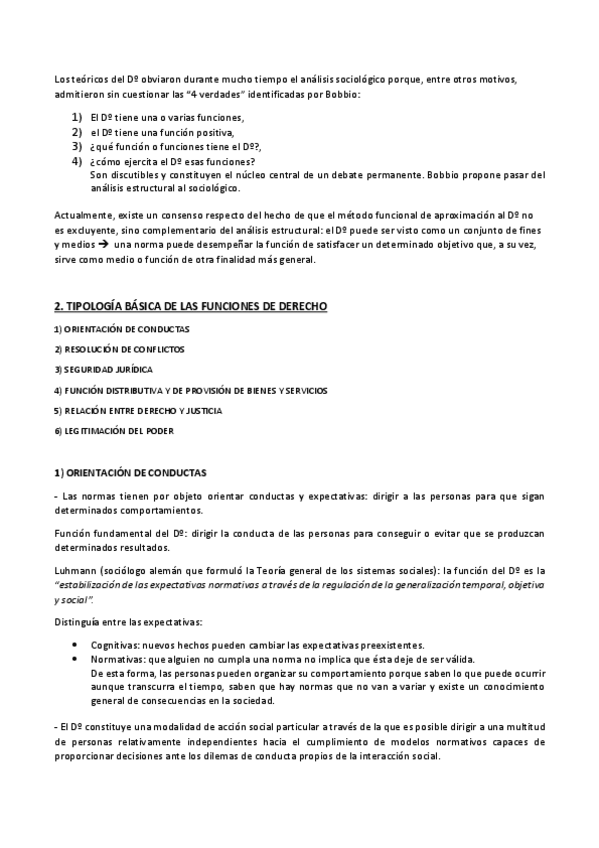 Los teóricos del Dº obviaron durante mucho tiempo el análisis sociológico porque, entre otros motivos, admitieron sin cuestionar las "4 verdades" identificadas por Bobbio:

1) El Dº tiene una o varias funciones,
2) el Dº tiene una función positiva,
3) ¿qué función o funciones tiene el Dº?,
4) ¿cómo ejercita el Dº esas funciones?
Son discutibles y constituyen el núcleo central de un debate permanente. Bobbio propone pasar del análisis estructural al sociológico.

Actualmente, existe un consenso respecto del hecho de que el método funcional de aproximación al Dº no es excluyente, sino complementario del análisis estructural: el Dº puede ser visto como un conjunto de fines y medios → una norma puede desempeñar la función de satisfacer un determinado objetivo que, a su vez, sirve como medio o función de otra finalidad más general.

2. TIPOLOGÍA BÁSICA DE LAS FUNCIONES DE DERECHO

1) ORIENTACIÓN DE CONDUCTAS
2) RESOLUCIÓN DE CONFLICTOS
3) SEGURIDAD JURÍDICA
4) FUNCIÓN DISTRIBUTIVA Y DE PROVISIÓN DE BIENES Y SERVICIOS
5) RELACIÓN ENTRE DERECHO Y JUSTICIA
6) LEGITIMACIÓN DEL PODER

1) ORIENTACIÓN DE CONDUCTAS

- Las normas tienen por objeto orientar conductas y expectativas: dirigir a las personas para que sigan determinados comportamientos.

Función fundamental del Dº: dirigir la conducta de las personas para conseguir o evitar que se produzcan determinados resultados.

Luhmann (sociólogo alemán que formuló la Teoría general de los sistemas sociales): la función del Dº es la "estabilización de las expectativas normativas a través de la regulación de la generalización temporal, objetiva y social".

Distinguía entre las expectativas:

• Cognitivas: nuevos hechos pueden cambiar las expectativas preexistentes.
• Normativas: que alguien no cumpla una norma no implica que ésta deje de ser válida.
De esta forma, las personas pueden organizar su comportamiento porque saben lo que puede ocurrir aunque transcurra el tiempo, saben que hay normas que no van a variar y existe un conocimiento general de consecuencias en la sociedad.

- El Dº constituye una modalidad de acción social particular a través de la que es posible dirigir a una multitud de personas relativamente independientes hacia el cumplimiento de modelos normativos capaces de proporcionar decisiones ante los dilemas de conducta propios de la interacción social.